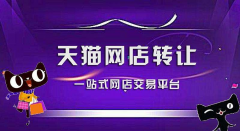 天猫网店转让

一站式网店交易平台